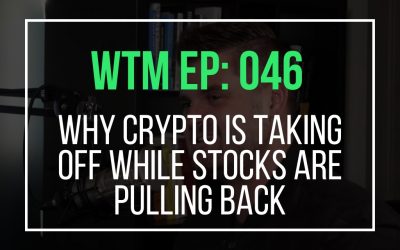 WTM EP: 046

WHY CRYPTO IS TAKING OFF WHILE STOCKS ARE PULLING BACK